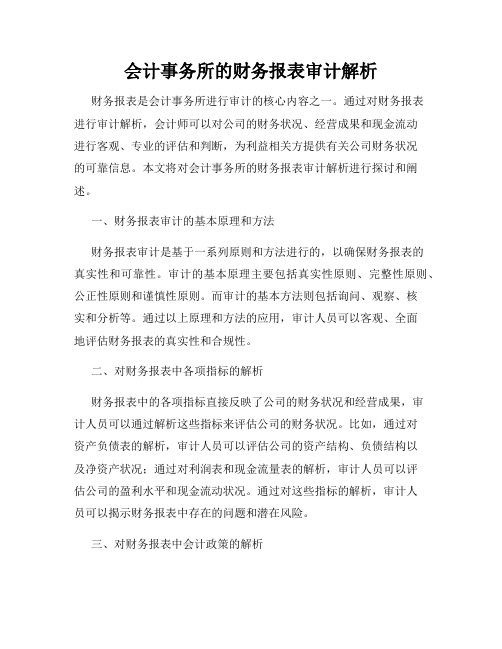 会计事务所的财务报表审计解析

财务报表是会计事务所进行审计的核心内容之一。通过对财务报表进行审计解析，会计师可以对公司的财务状况、经营成果和现金流动进行客观、专业的评估和判断，为利益相关方提供有关公司财务状况的可靠信息。本文将对会计事务所的财务报表审计解析进行探讨和阐述。

一、财务报表审计的基本原理和方法

财务报表审计是基于一系列原则和方法进行的，以确保财务报表的真实性和可靠性。审计的基本原理主要包括真实性原则、完整性原则、公正性原则和谨慎性原则。而审计的基本方法则包括询问、观察、核实和分析等。通过以上原理和方法的应用，审计人员可以客观、全面地评估财务报表的真实性和合规性。

二、对财务报表中各项指标的解析

财务报表中的各项指标直接反映了公司的财务状况和经营成果，审计人员可以通过解析这些指标来评估公司的财务状况。比如，通过对资产负债表的解析，审计人员可以评估公司的资产结构、负债结构以及净资产状况；通过对利润表和现金流量表的解析，审计人员可以评估公司的盈利水平和现金流动状况。通过对这些指标的解析，审计人员可以揭示财务报表中存在的问题和潜在风险。

三、对财务报表中会计政策的解析